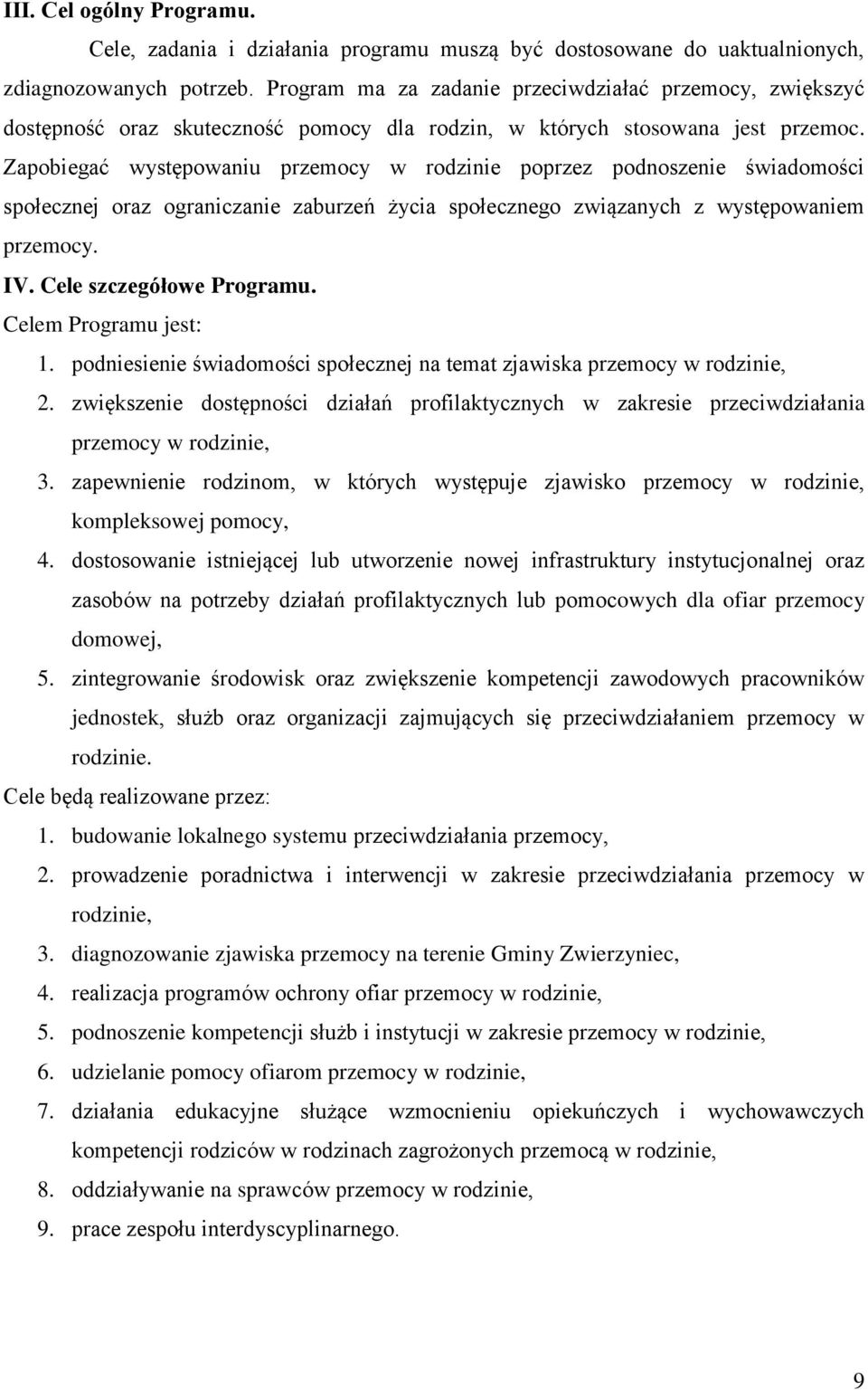 III. Cel ogólny Programu.

Cele, zadania i działania programu muszą być dostosowane do uaktualnionych, zdiagnozowanych potrzeb. Program ma za zadanie przeciwdziałać przemocy, zwiększyć dostępność oraz skuteczność pomocy dla rodzin, w których stosowana jest przemoc. Zapobiegać występowaniu przemocy w rodzinie poprzez podnoszenie świadomości społecznej oraz ograniczanie zaburzeń życia społecznego związanych z występowaniem przemocy.

IV. Cele szczegółowe Programu.

Celem Programu jest:

1. podniesienie świadomości społecznej na temat zjawiska przemocy w rodzinie,
2. zwiększenie dostępności działań profilaktycznych w zakresie przeciwdziałania przemocy w rodzinie,
3. zapewnienie rodzinom, w których występuje zjawisko przemocy w rodzinie, kompleksowej pomocy,
4. dostosowanie istniejącej lub utworzenie nowej infrastruktury instytucjonalnej oraz zasobów na potrzeby działań profilaktycznych lub pomocowych dla ofiar przemocy domowej,
5. zintegrowanie środowisk oraz zwiększenie kompetencji zawodowych pracowników jednostek, służb oraz organizacji zajmujących się przeciwdziałaniem przemocy w rodzinie.

Cele będą realizowane przez:

1. budowanie lokalnego systemu przeciwdziałania przemocy,
2. prowadzenie poradnictwa i interwencji w zakresie przeciwdziałania przemocy w rodzinie,
3. diagnozowanie zjawiska przemocy na terenie Gminy Zwierzyniec,
4. realizacja programów ochrony ofiar przemocy w rodzinie,
5. podnoszenie kompetencji służb i instytucji w zakresie przemocy w rodzinie,
6. udzielanie pomocy ofiarom przemocy w rodzinie,
7. działania edukacyjne służące wzmocnieniu opiekuńczych i wychowawczych kompetencji rodziców w rodzinach zagrożonych przemocą w rodzinie,
8. oddziaływanie na sprawców przemocy w rodzinie,
9. prace zespołu interdyscyplinarnego.

9